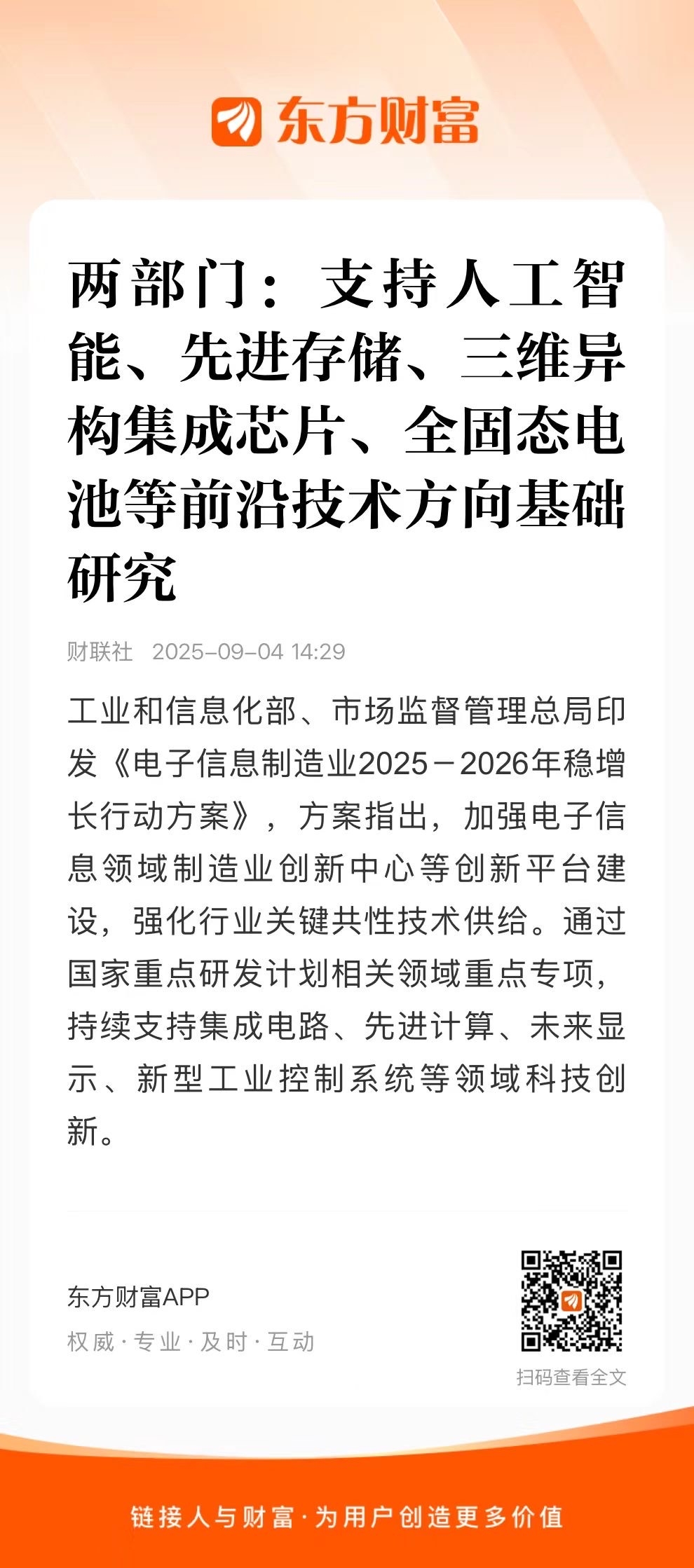 东方财富

两部门：支持人工智能、先进存储、三维异构集成芯片、全固态电池等前沿技术方向基础研究

财联社 2025-09-04 14:29

工业和信息化部、市场监督管理总局印发《电子信息制造业2025－2026年稳增长行动方案》，方案指出，加强电子信息领域制造业创新中心等创新平台建设，强化行业关键共性技术供给。通过国家重点研发计划相关领域重点专项，持续支持集成电路、先进计算、未来显示、新型工业控制系统等领域科技创新。

东方财富APP
权威·专业·及时·互动

扫码查看全文

链接人与财富·为用户创造更多价值